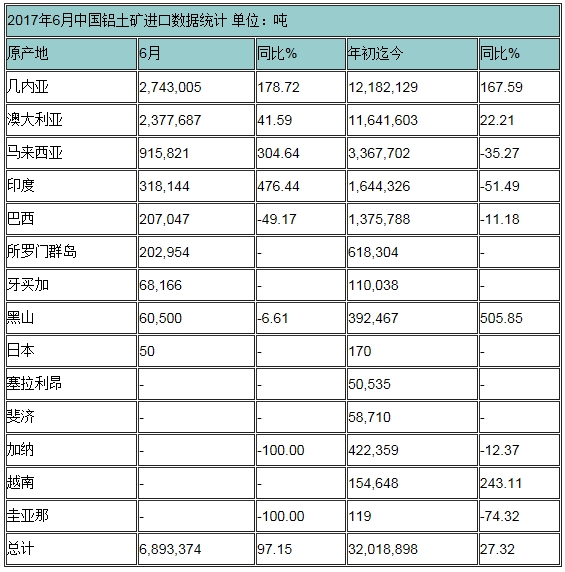 2017年6月中国铝土矿进口数据统计 单位：吨

| 原产地 | 6月 | 同比% | 年初迄今 | 同比% |
|---|---|---|---|---|
| 几内亚 | 2,743,005 | 178.72 | 12,182,129 | 167.59 |
| 澳大利亚 | 2,377,687 | 41.59 | 11,641,603 | 22.21 |
| 马来西亚 | 915,821 | 304.64 | 3,367,702 | -35.27 |
| 印度 | 318,144 | 476.44 | 1,644,326 | -51.49 |
| 巴西 | 207,047 | -49.17 | 1,375,788 | -11.18 |
| 所罗门群岛 | 202,954 | - | 618,304 | - |
| 牙买加 | 68,166 | - | 110,038 | - |
| 黑山 | 60,500 | -6.61 | 392,467 | 505.85 |
| 日本 | 50 | - | 170 | - |
| 塞拉利昂 | - | - | 50,535 | - |
| 斐济 | - | - | 58,710 | - |
| 加纳 | - | -100.00 | 422,359 | -12.37 |
| 越南 | - | - | 154,648 | 243.11 |
| 圭亚那 | - | -100.00 | 119 | -74.32 |
| 总计 | 6,893,374 | 97.15 | 32,018,898 | 27.32 |